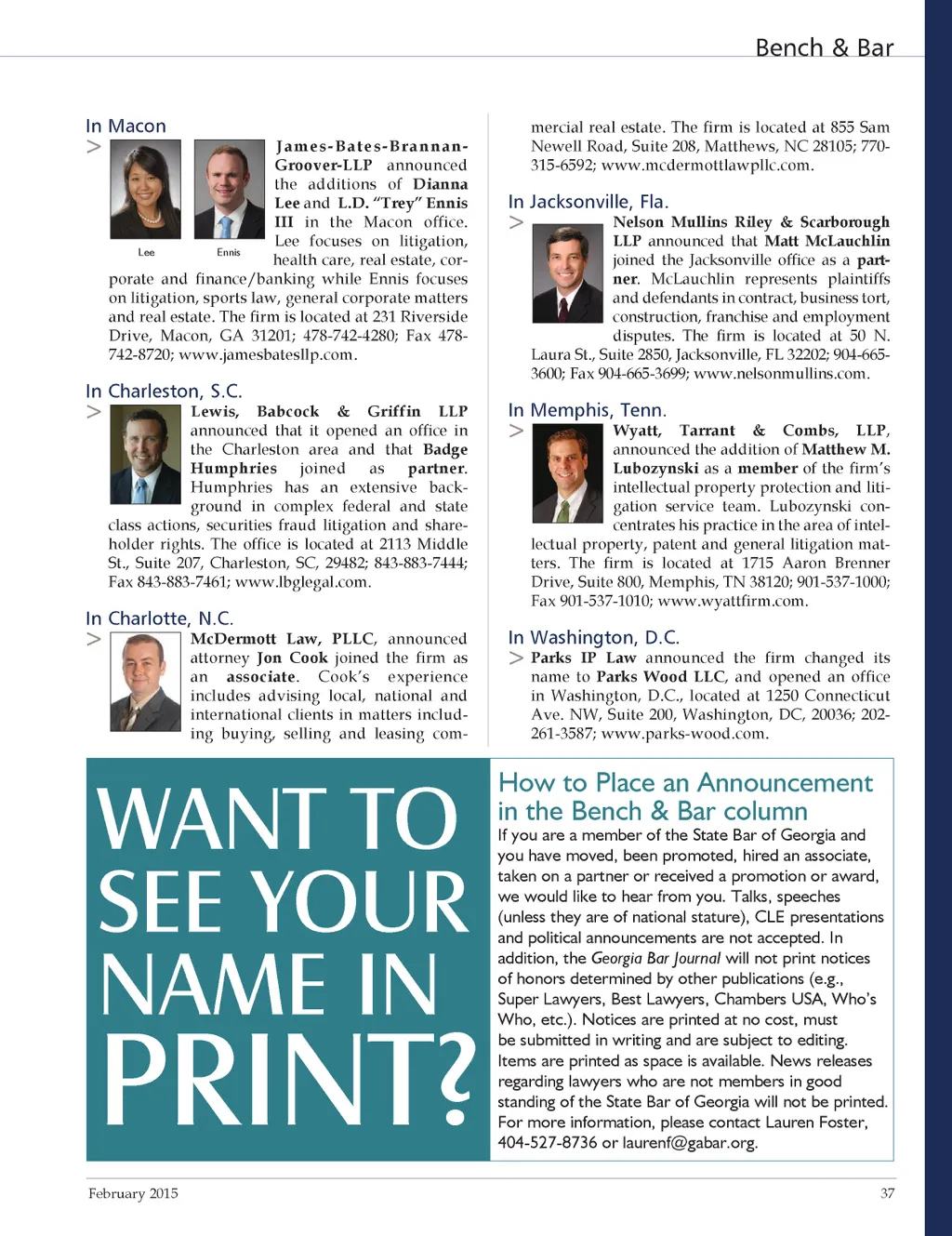 Bench & Bar

In Macon

> Lee Ennis

James-Bates-Brannan-Groover-LLP announced the additions of Dianna Lee and L.D. "Trey" Ennis III in the Macon office. Lee focuses on litigation, health care, real estate, corporate and finance/banking while Ennis focuses on litigation, sports law, general corporate matters and real estate. The firm is located at 231 Riverside Drive, Macon, GA 31201; 478-742-4280; Fax 478-742-8720; www.jamesbatesllp.com.

In Charleston, S.C.

> Lewis, Babcock & Griffin LLP announced that it opened an office in the Charleston area and that Badge Humphries joined as partner. Humphries has an extensive background in complex federal and state class actions, securities fraud litigation and shareholder rights. The office is located at 2113 Middle St., Suite 207, Charleston, SC, 29482; 843-883-7444; Fax 843-883-7461; www.lbglegal.com.

In Charlotte, N.C.

> McDermott Law, PLLC, announced attorney Jon Cook joined the firm as an associate. Cook's experience includes advising local, national and international clients in matters including buying, selling and leasing commercial real estate. The firm is located at 855 Sam Newell Road, Suite 208, Matthews, NC 28105; 770-315-6592; www.mcdermottlawpllc.com.

In Jacksonville, Fla.

> Nelson Mullins Riley & Scarborough LLP announced that Matt McLauchlin joined the Jacksonville office as a partner. McLauchlin represents plaintiffs and defendants in contract, business tort, construction, franchise and employment disputes. The firm is located at 50 N. Laura St., Suite 2850, Jacksonville, FL 32202; 904-665-3600; Fax 904-665-3699; www.nelsonmullins.com.

In Memphis, Tenn.

> Wyatt, Tarrant & Combs, LLP, announced the addition of Matthew M. Lubozynski as a member of the firm's intellectual property protection and litigation service team. Lubozynski concentrates his practice in the area of intellectual property, patent and general litigation matters. The firm is located at 1715 Aaron Brenner Drive, Suite 800, Memphis, TN 38120; 901-537-1000; Fax 901-537-1010; www.wyattfirm.com.

In Washington, D.C.

> Parks IP Law announced the firm changed its name to Parks Wood LLC, and opened an office in Washington, D.C., located at 1250 Connecticut Ave. NW, Suite 200, Washington, DC, 20036; 202-261-3587; www.parks-wood.com.

WANT TO SEE YOUR NAME IN PRINT?

How to Place an Announcement in the Bench & Bar column

If you are a member of the State Bar of Georgia and you have moved, been promoted, hired an associate, taken on a partner or received a promotion or award, we would like to hear from you. Talks, speeches (unless they are of national stature), CLE presentations and political announcements are not accepted. In addition, the Georgia Bar Journal will not print notices of honors determined by other publications (e.g., Super Lawyers, Best Lawyers, Chambers USA, Who's Who, etc.). Notices are printed at no cost, must be submitted in writing and are subject to editing. Items are printed as space is available. News releases regarding lawyers who are not members in good standing of the State Bar of Georgia will not be printed. For more information, please contact Lauren Foster, 404-527-8736 or laurenf@gabar.org.

February 2015 37